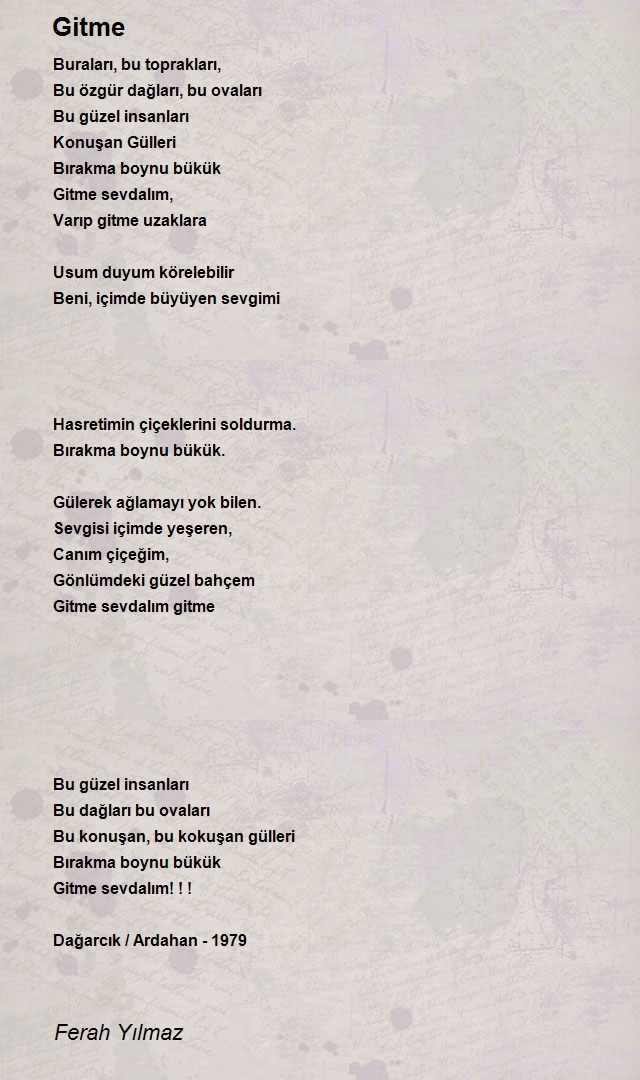 Gitme

Buraları, bu toprakları,
Bu özgür dağları, bu ovaları
Bu güzel insanları
Konuşan Gülleri
Bırakma boynu bükük
Gitme sevdalım,
Varıp gitme uzaklara

Usum duyum körelebilir
Beni, içimde büyüyen sevgimi

Hasretimin çiçeklerini soldurma.
Bırakma boynu bükük.

Gülerek ağlamayı yok bilen.
Sevgisi içimde yeşeren,
Canım çiçeğim,
Gönlümdeki güzel bahçem
Gitme sevdalım gitme

Bu güzel insanları
Bu dağları bu ovaları
Bu konuşan, bu kokuşan gülleri
Bırakma boynu bükük
Gitme sevdalım! ! !

Dağarcık / Ardahan - 1979

Ferah Yılmaz